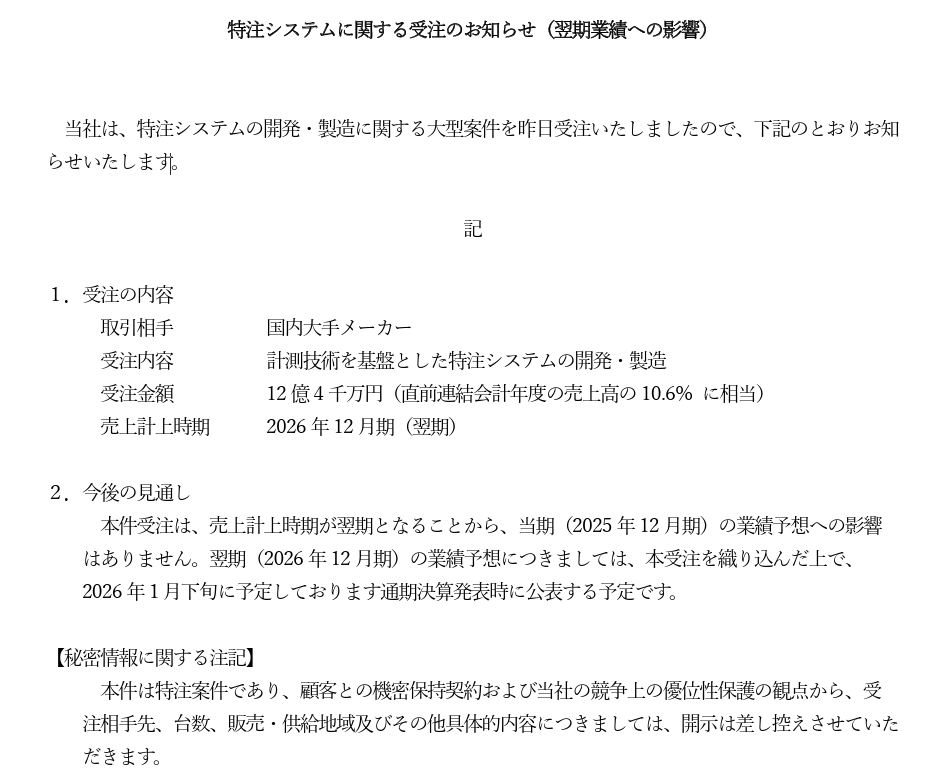 特注システムに関する受注のお知らせ（翌期業績への影響）

当社は、特注システムの開発・製造に関する大型案件を昨日受注いたしましたので、下記のとおりお知らせいたします。

記

1．受注の内容
取引相手　国内大手メーカー
受注内容　計測技術を基盤とした特注システムの開発・製造
受注金額　12億4千万円（直前連結会計年度の売上高の10.6%に相当）
売上計上時期　2026年12月期（翌期）

2．今後の見通し
本件受注は、売上計上時期が翌期となることから、当期（2025年12月期）の業績予想への影響はありません。翌期（2026年12月期）の業績予想につきましては、本受注を織り込んだ上で、2026年1月下旬に予定しております通期決算発表時に公表する予定です。

【秘密情報に関する注記】
本件は特注案件であり、顧客との機密保持契約および当社の競争上の優位性保護の観点から、受注相手先、台数、販売・供給地域及びその他具体的内容につきましては、開示は差し控えさせていただきます。